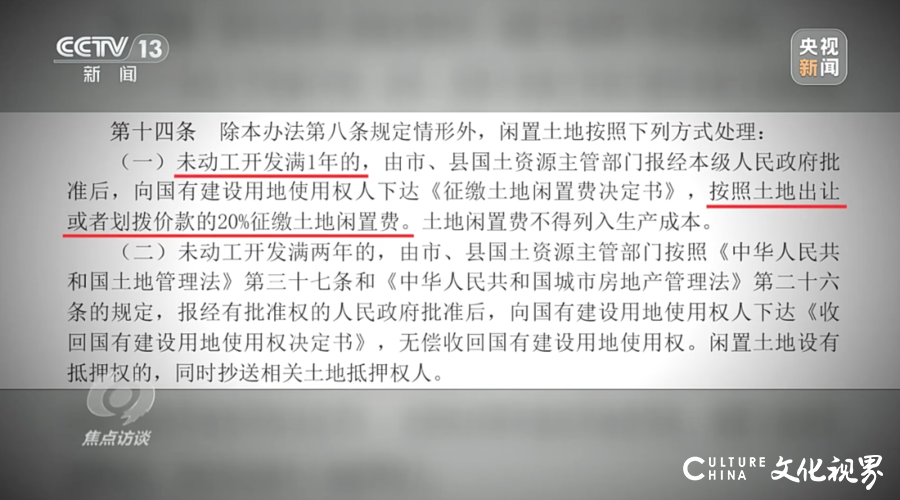 CCTV 13
新闻

央视新闻

第十四条　除本办法第八条规定情形外，闲置土地按照下列方式处理：

（一）未动工开发满1年的，由市、县国土资源主管部门报经本级人民政府批准后，向国有建设用地使用权人下达《征缴土地闲置费决定书》，按照土地出让或者划拨价款的20%征缴土地闲置费。土地闲置费不得列入生产成本。

（二）未动工开发满两年的，由市、县国土资源主管部门按照《中华人民共和国土地管理法》第三十七条和《中华人民共和国城市房地产管理法》第二十六条的规定，报经有批准权的人民政府批准后，向国有建设用地使用权人下达《收回国有建设用地使用权决定书》，无偿收回国有建设用地使用权。闲置土地设有抵押权的，同时抄送相关土地抵押权人。

焦点访谈

CULTURE CHINA 文化视界